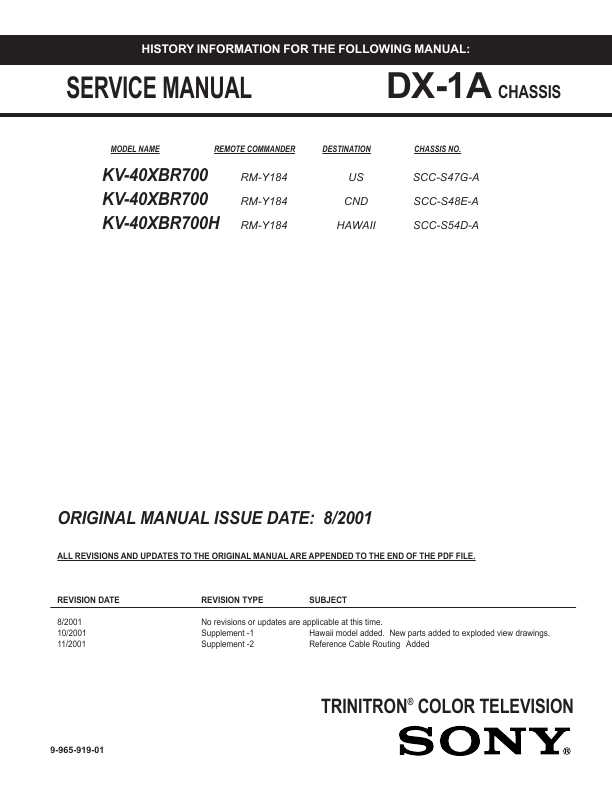 HISTORY INFORMATION FOR THE FOLLOWING MANUAL:

SERVICE MANUAL

DX-1A CHASSIS

| MODEL NAME | REMOTE COMMANDER | DESTINATION | CHASSIS NO. |
|---|---|---|---|
| KV-40XBR700 | RM-Y184 | US | SCC-S47G-A |
| KV-40XBR700 | RM-Y184 | CND | SCC-S48E-A |
| KV-40XBR700H | RM-Y184 | HAWAII | SCC-S54D-A |

ORIGINAL MANUAL ISSUE DATE: 8/2001

ALL REVISIONS AND UPDATES TO THE ORIGINAL MANUAL ARE APPENDED TO THE END OF THE PDF FILE.

| REVISION DATE | REVISION TYPE | SUBJECT |
|---|---|---|
| 8/2001 | No revisions or updates are applicable at this time. | |
| 10/2001 | Supplement -1 | Hawaii model added. New parts added to exploded view drawings. |
| 11/2001 | Supplement -2 | Reference Cable Routing Added |

TRINITRON® COLOR TELEVISION

SONY®

9-965-919-01